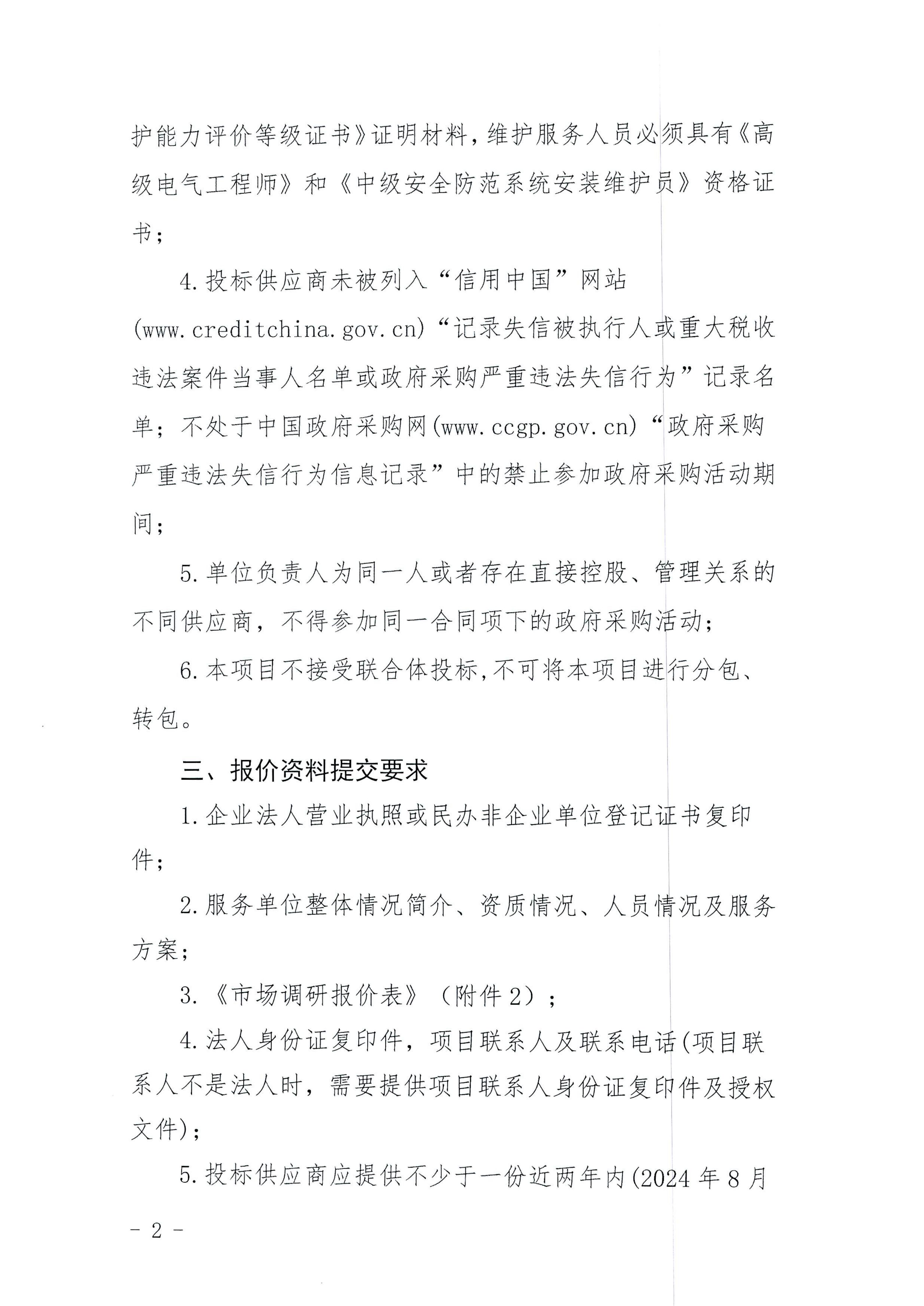 护能力评价等级证书》证明材料，维护服务人员必须具有《高级电气工程师》和《中级安全防范系统安装维护员》资格证书；

4.投标供应商未被列入“信用中国”网站(www.creditchina.gov.cn)“记录失信被执行人或重大税收违法案件当事人名单或政府采购严重违法失信行为”记录名单；不处于中国政府采购网(www.ccgp.gov.cn)“政府采购严重违法失信行为信息记录”中的禁止参加政府采购活动期间；

5.单位负责人为同一人或者存在直接控股、管理关系的不同供应商，不得参加同一合同项下的政府采购活动；

6.本项目不接受联合体投标,不可将本项目进行分包、转包。

三、报价资料提交要求

1.企业法人营业执照或民办非企业单位登记证书复印件；

2.服务单位整体情况简介、资质情况、人员情况及服务方案；

3.《市场调研报价表》（附件2）；

4.法人身份证复印件，项目联系人及联系电话(项目联系人不是法人时，需要提供项目联系人身份证复印件及授权文件)；

5.投标供应商应提供不少于一份近两年内(2024年8月

- 2 -